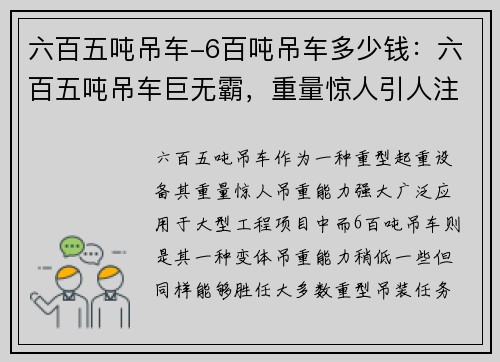 六百五吨吊车-6百吨吊车多少钱：六百五吨吊车巨无霸，重量惊人引人注

六百五吨吊车作为一种重型起重设备其重量惊人吊重能力强大广泛应用于大型工程项目中而6百吨吊车则是其一种变体吊重能力稍低一些但同样能够胜任大多数重型吊装任务